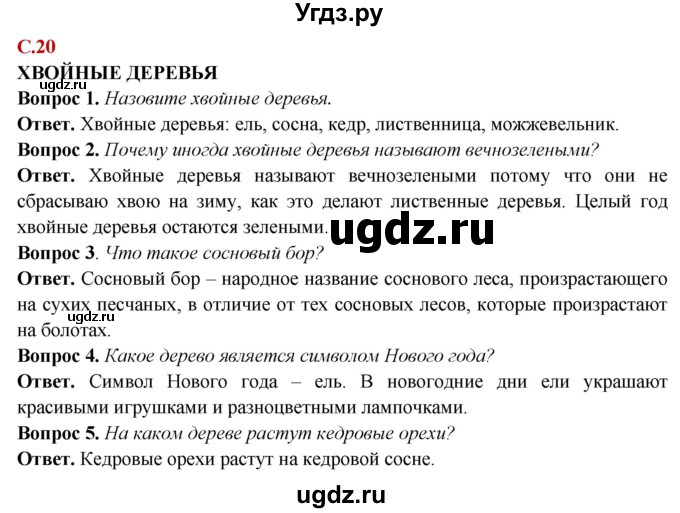 Угдз.ру

С.20

ХВОЙНЫЕ ДЕРЕВЬЯ

ugdz.ru

Вопрос 1. Назовите хвойные деревья.

Ответ. Хвойные деревья: ель, сосна, кедр, лиственница, можжевельник.

Вопрос 2. Почему иногда хвойные деревья называют вечнозелеными?

Ответ. Хвойные деревья называют вечнозелеными потому что они не сбрасываю хвою на зиму, как это делают лиственные деревья. Целый год хвойные деревья остаются зелеными.

ugdz.ru

Вопрос 3. Что такое сосновый бор?

Ответ. Сосновый бор – народное название соснового леса, произрастающего на сухих песчаных, в отличие от тех сосновых лесов, которые произрастают на болотах.

ugdz.ru

Вопрос 4. Какое дерево является символом Нового года?

Ответ. Символ Нового года – ель. В новогодние дни ели украшают красивыми игрушками и разноцветными лампочками.

Вопрос 5. На каком дереве растут кедровые орехи?

Ответ. Кедровые орехи растут на кедровой сосне.

ugdz.ru